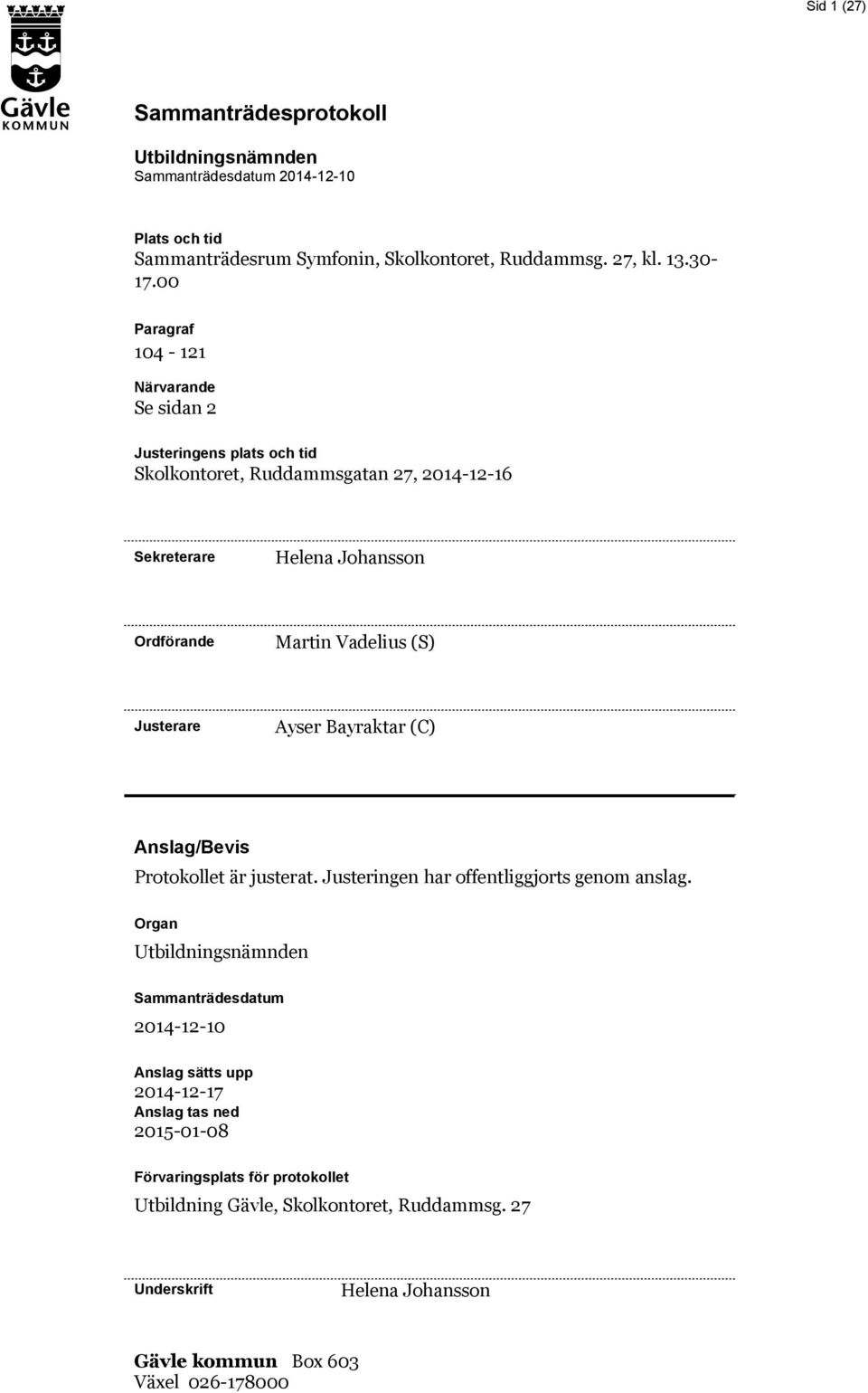 Sid 1 (27)

Gävle
KOMMUN

Sammanträdesprotokoll

Utbildningsnämnden
Sammanträdesdatum 2014-12-10

Plats och tid
Sammanträdesrum Symfonin, Skolkontoret, Ruddammsg. 27, kl. 13.30-17.00

Paragraf
104 - 121

Närvarande
Se sidan 2

Justeringens plats och tid
Skolkontoret, Ruddammsgatan 27, 2014-12-16

Sekreterare Helena Johansson

Ordförande Martin Vadelius (S)

Justerare Ayser Bayraktar (C)

Anslag/Bevis
Protokollet är justerat. Justeringen har offentliggjorts genom anslag.

Organ
Utbildningsnämnden

Sammanträdesdatum
2014-12-10

Anslag sätts upp
2014-12-17
Anslag tas ned
2015-01-08

Förvaringsplats för protokollet
Utbildning Gävle, Skolkontoret, Ruddammsg. 27

Underskrift Helena Johansson

Gävle kommun Box 603
Växel 026-178000